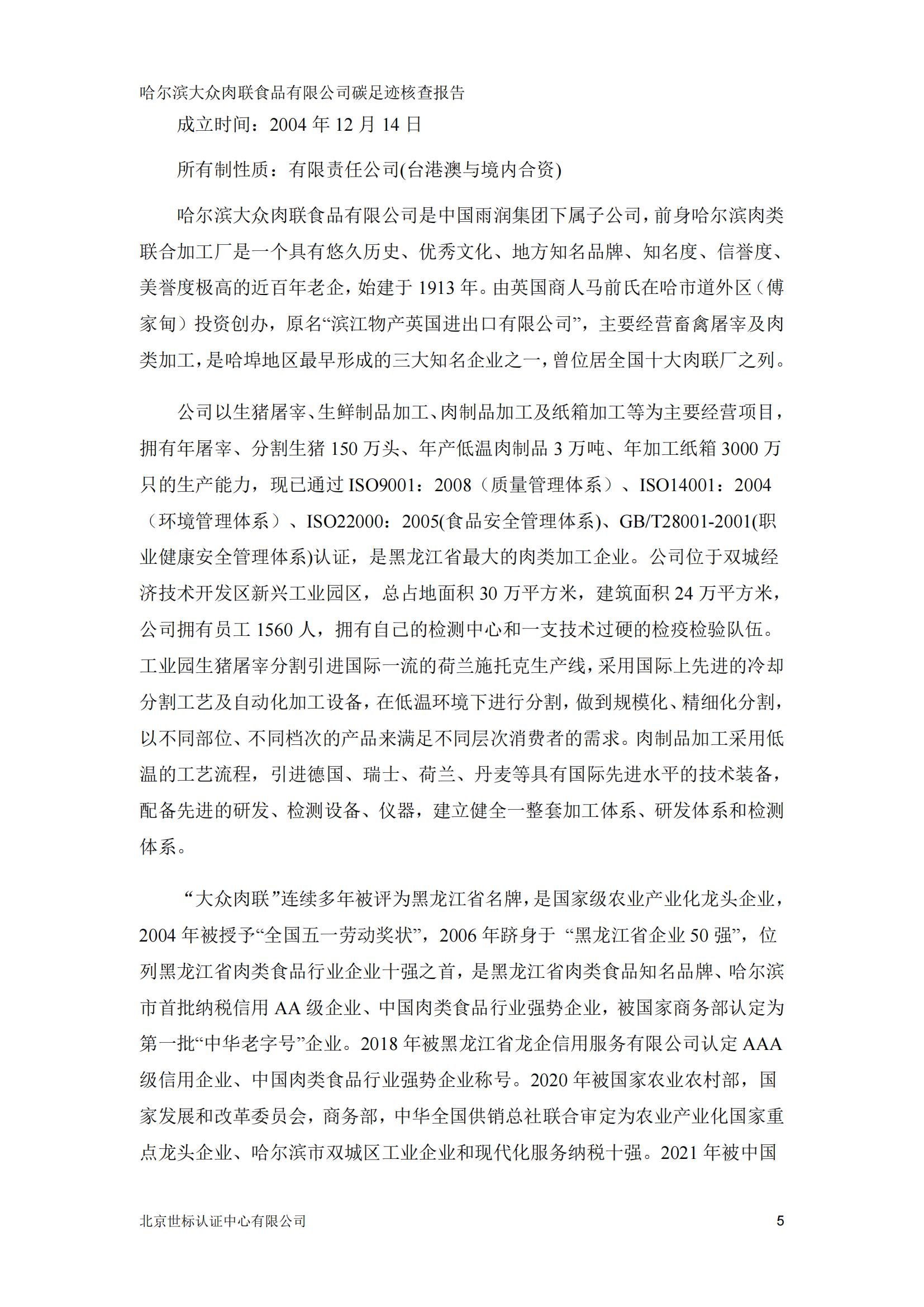 哈尔滨大众肉联食品有限公司碳足迹核查报告

成立时间：2004 年 12 月 14 日

所有制性质：有限责任公司(台港澳与境内合资)

哈尔滨大众肉联食品有限公司是中国雨润集团下属子公司，前身哈尔滨肉类联合加工厂是一个具有悠久历史、优秀文化、地方知名品牌、知名度、信誉度、美誉度极高的近百年老企，始建于 1913 年。由英国商人马前氏在哈市道外区（傅家甸）投资创办，原名“滨江物产英国进出口有限公司”，主要经营畜禽屠宰及肉类加工，是哈埠地区最早形成的三大知名企业之一，曾位居全国十大肉联厂之列。

公司以生猪屠宰、生鲜制品加工、肉制品加工及纸箱加工等为主要经营项目，拥有年屠宰、分割生猪 150 万头、年产低温肉制品 3 万吨、年加工纸箱 3000 万只的生产能力，现已通过 ISO9001：2008（质量管理体系）、ISO14001：2004（环境管理体系）、ISO22000：2005(食品安全管理体系)、GB/T28001-2001(职业健康安全管理体系)认证，是黑龙江省最大的肉类加工企业。公司位于双城经济技术开发区新兴工业园区，总占地面积 30 万平方米，建筑面积 24 万平方米，公司拥有员工 1560 人，拥有自己的检测中心和一支技术过硬的检疫检验队伍。工业园生猪屠宰分割引进国际一流的荷兰施托克生产线，采用国际上先进的冷却分割工艺及自动化加工设备，在低温环境下进行分割，做到规模化、精细化分割，以不同部位、不同档次的产品来满足不同层次消费者的需求。肉制品加工采用低温的工艺流程，引进德国、瑞士、荷兰、丹麦等具有国际先进水平的技术装备，配备先进的研发、检测设备、仪器，建立健全一整套加工体系、研发体系和检测体系。

“大众肉联”连续多年被评为黑龙江省名牌，是国家级农业产业化龙头企业，2004 年被授予“全国五一劳动奖状”，2006 年跻身于 “黑龙江省企业 50 强”，位列黑龙江省肉类食品行业企业十强之首，是黑龙江省肉类食品知名品牌、哈尔滨市首批纳税信用 AA 级企业、中国肉类食品行业强势企业，被国家商务部认定为第一批“中华老字号”企业。2018 年被黑龙江省龙企信用服务有限公司认定 AAA 级信用企业、中国肉类食品行业强势企业称号。2020 年被国家农业农村部，国家发展和改革委员会，商务部，中华全国供销总社联合审定为农业产业化国家重点龙头企业、哈尔滨市双城区工业企业和现代化服务纳税十强。2021 年被中国

北京世标认证中心有限公司 5